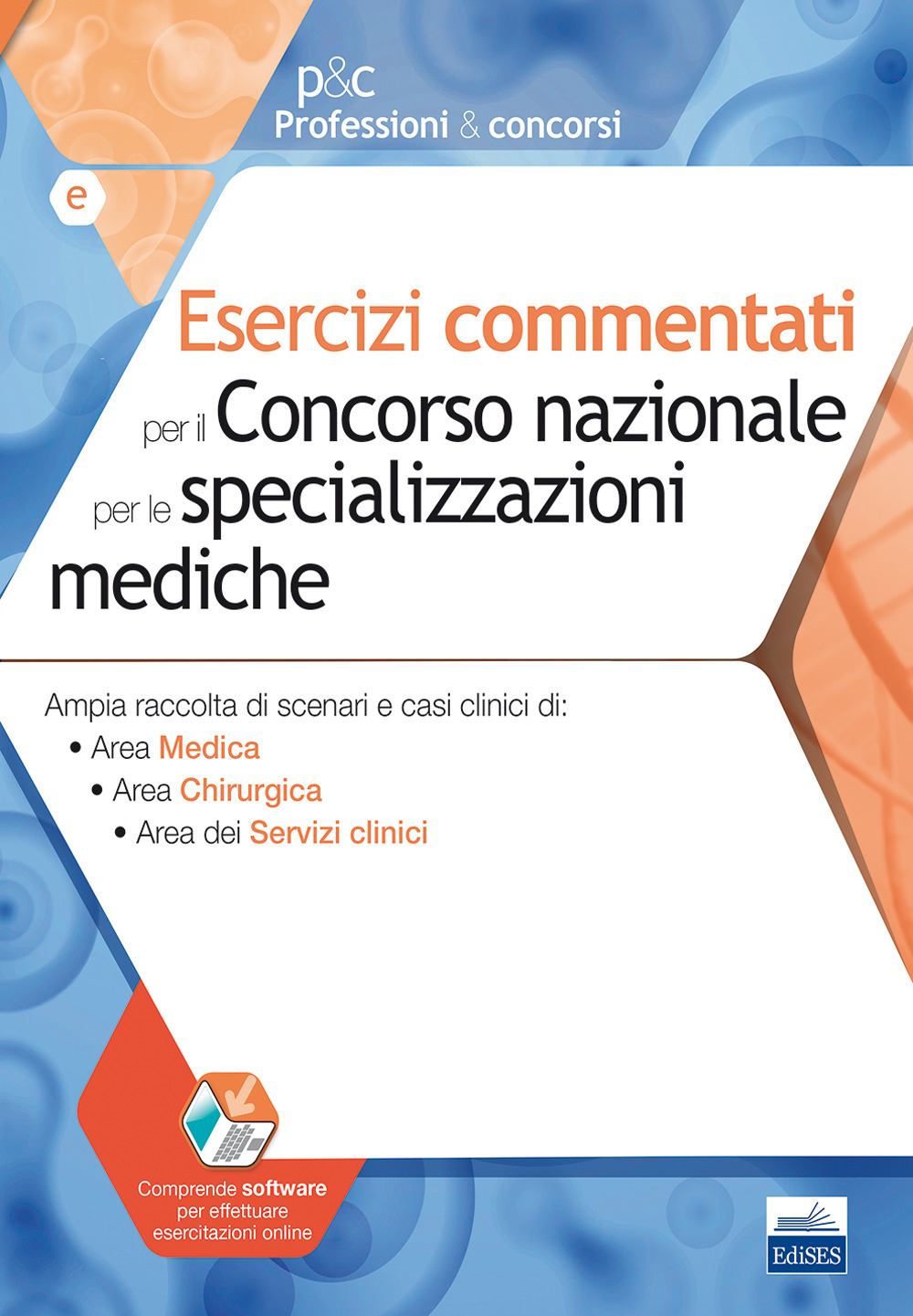 p&c
Professioni & concorsi

e

Esercizi commentati
per il Concorso nazionale
per le specializzazioni mediche

Ampia raccolta di scenari e casi clinici di:
• Area Medica
• Area Chirurgica
• Area dei Servizi clinici

Comprende software per effettuare esercitazioni online

EdiSES